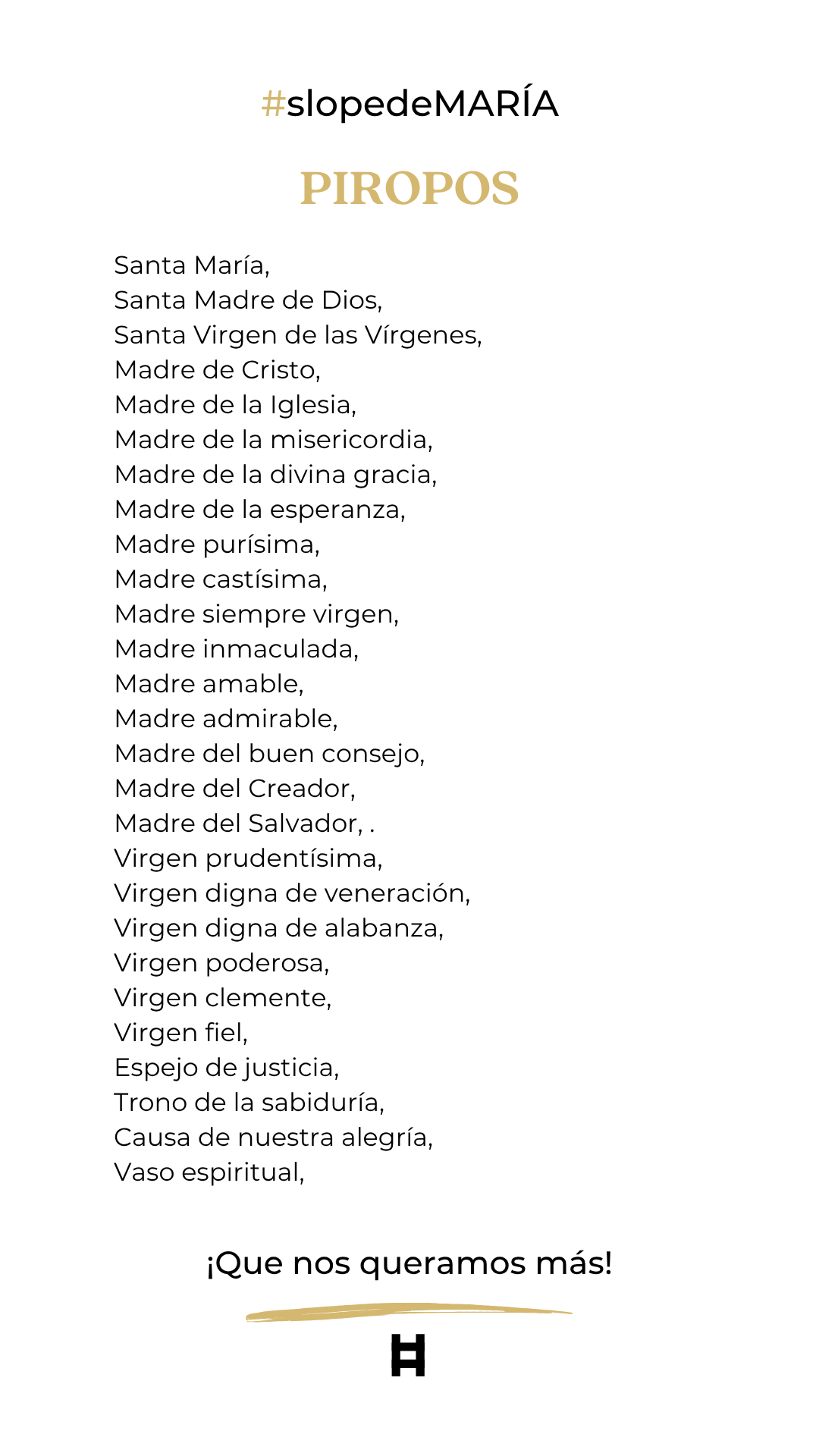 #slopedeMARÍA

PIROPOS

Santa María,
Santa Madre de Dios,
Santa Virgen de las Vírgenes,
Madre de Cristo,
Madre de la Iglesia,
Madre de la misericordia,
Madre de la divina gracia,
Madre de la esperanza,
Madre purísima,
Madre castísima,
Madre siempre virgen,
Madre inmaculada,
Madre amable,
Madre admirable,
Madre del buen consejo,
Madre del Creador,
Madre del Salvador, .
Virgen prudentísima,
Virgen digna de veneración,
Virgen digna de alabanza,
Virgen poderosa,
Virgen clemente,
Virgen fiel,
Espejo de justicia,
Trono de la sabiduría,
Causa de nuestra alegría,
Vaso espiritual,

¡Que nos queramos más!